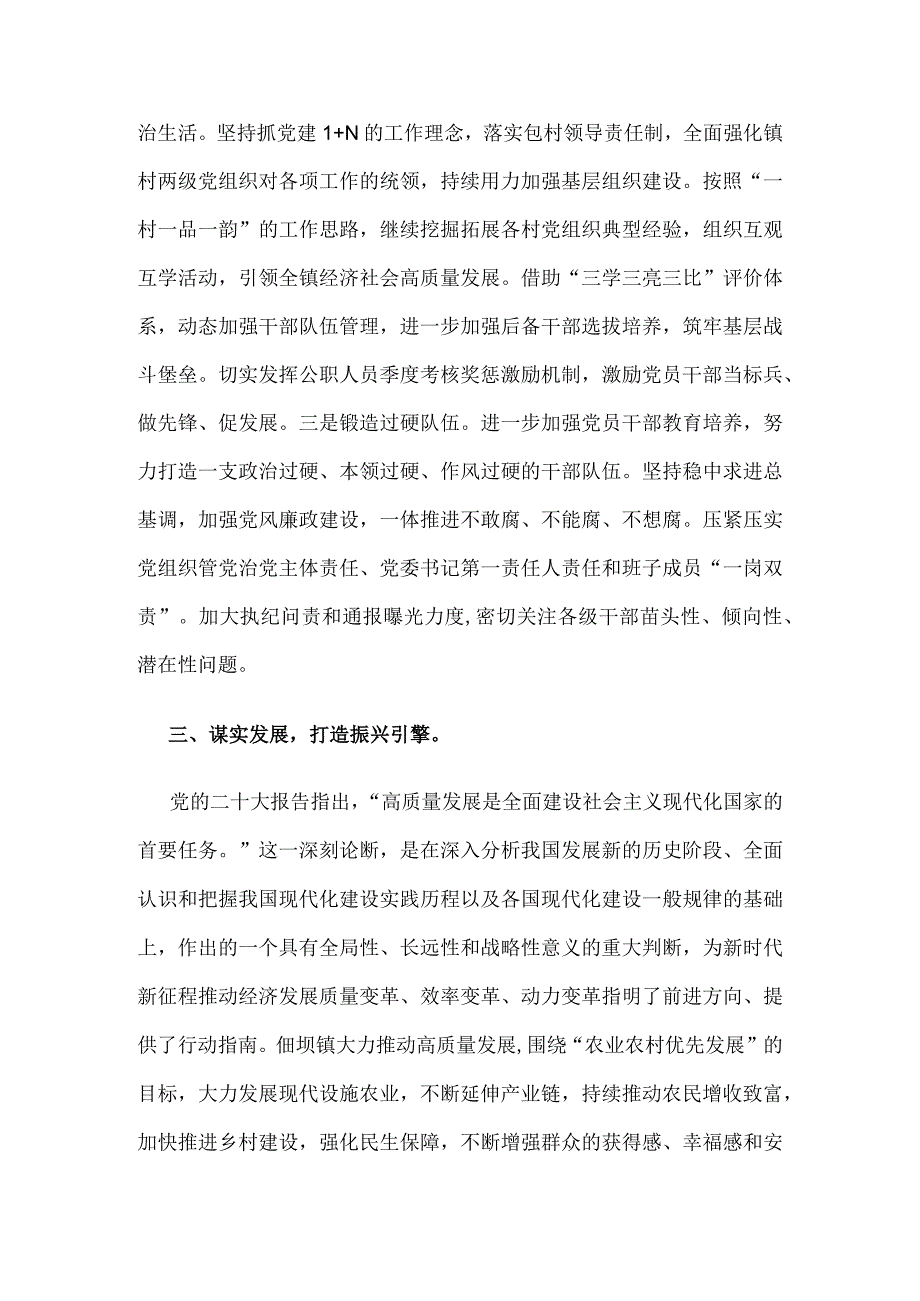 治生活。坚持抓党建 1+N 的工作理念，落实包村领导责任制，全面强化镇村两级党组织对各项工作的统领，持续用力加强基层组织建设。按照“一村一品一韵”的工作思路，继续挖掘拓展各村党组织典型经验，组织互观互学活动，引领全镇经济社会高质量发展。借助“三学三亮三比”评价体系，动态加强干部队伍管理，进一步加强后备干部选拔培养，筑牢基层战斗堡垒。切实发挥公职人员季度考核奖惩激励机制，激励党员干部当标兵、做先锋、促发展。三是锻造过硬队伍。进一步加强党员干部教育培养，努力打造一支政治过硬、本领过硬、作风过硬的干部队伍。坚持稳中求进总基调，加强党风廉政建设，一体推进不敢腐、不能腐、不想腐。压紧压实党组织管党治党主体责任、党委书记第一责任人责任和班子成员“一岗双责”。加大执纪问责和通报曝光力度,密切关注各级干部苗头性、倾向性、潜在性问题。

三、谋实发展，打造振兴引擎。

党的二十大报告指出，“高质量发展是全面建设社会主义现代化国家的首要任务。”这一深刻论断，是在深入分析我国发展新的历史阶段、全面认识和把握我国现代化建设实践历程以及各国现代化建设一般规律的基础上，作出的一个具有全局性、长远性和战略性意义的重大判断，为新时代新征程推动经济发展质量变革、效率变革、动力变革指明了前进方向、提供了行动指南。佃坝镇大力推动高质量发展,围绕“农业农村优先发展”的目标，大力发展现代设施农业，不断延伸产业链，持续推动农民增收致富，加快推进乡村建设，强化民生保障，不断增强群众的获得感、幸福感和安